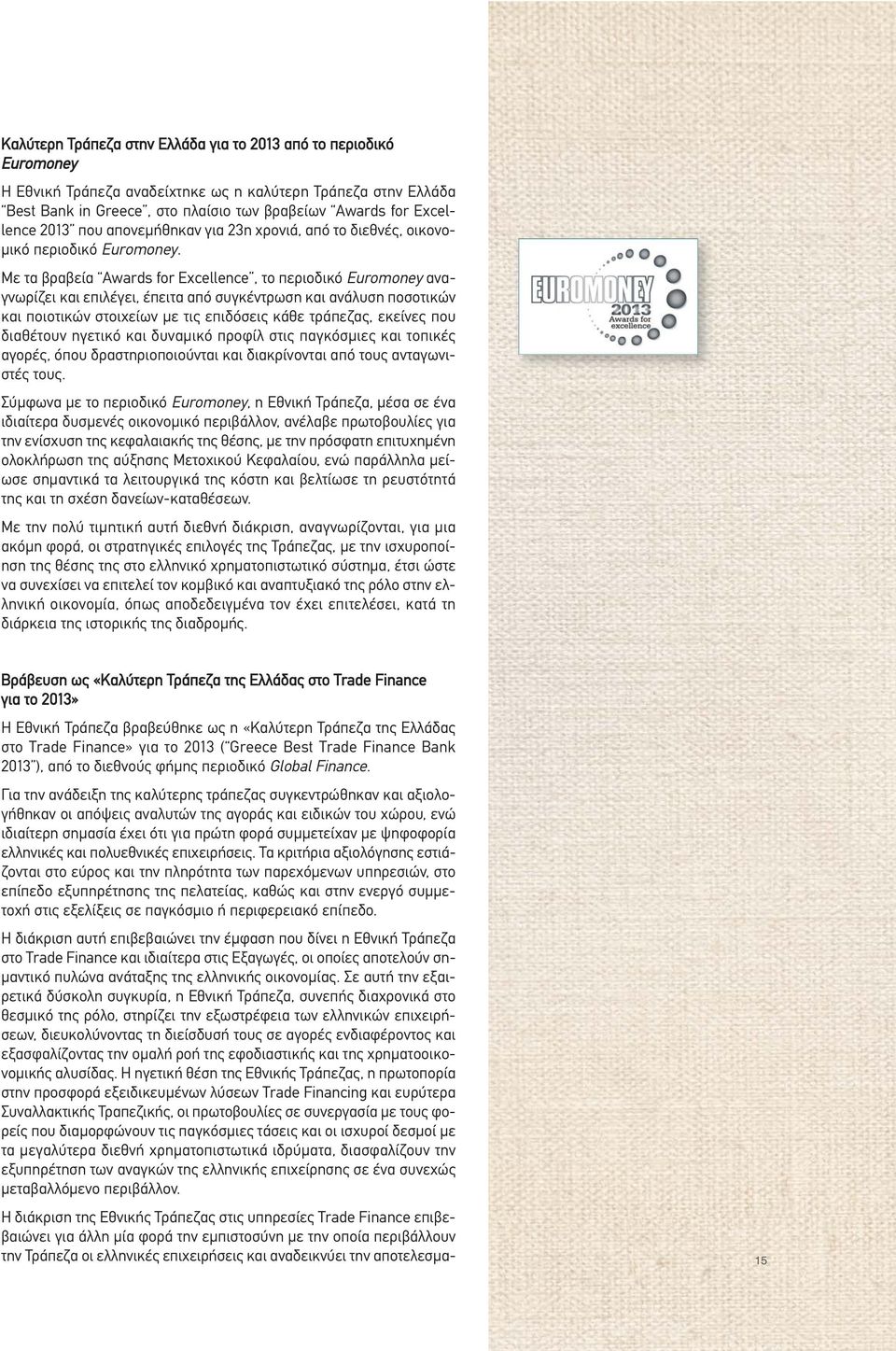 Καλύτερη Τράπεζα στην Ελλάδα για το 2013 από το περιοδικό Euromoney

Η Εθνική Τράπεζα αναδείχτηκε ως η καλύτερη Τράπεζα στην Ελλάδα "Best Bank in Greece", στο πλαίσιο των βραβείων "Awards for Excellence 2013" που απονεμήθηκαν για 23η χρονιά, από το διεθνές, οικονομικό περιοδικό Euromoney.

Με τα βραβεία "Awards for Excellence", το περιοδικό Euromoney αναγνωρίζει και επιλέγει, έπειτα από συγκέντρωση και ανάλυση ποσοτικών και ποιοτικών στοιχείων με τις επιδόσεις κάθε τράπεζας, εκείνες που διαθέτουν ηγετικό και δυναμικό προφίλ στις παγκόσμιες και τοπικές αγορές, όπου δραστηριοποιούνται και διακρίνονται από τους ανταγωνιστές τους.

Σύμφωνα με το περιοδικό Euromoney, η Εθνική Τράπεζα, μέσα σε ένα ιδιαίτερα δυσμενές οικονομικό περιβάλλον, ανέλαβε πρωτοβουλίες για την ενίσχυση της κεφαλαιακής της θέσης, με την πρόσφατη επιτυχημένη ολοκλήρωση της αύξησης Μετοχικού Κεφαλαίου, ενώ παράλληλα μείωσε σημαντικά τα λειτουργικά της κόστη και βελτίωσε τη ρευστότητά της και τη σχέση δανείων-καταθέσεων.

Με την πολύ τιμητική αυτή διεθνή διάκριση, αναγνωρίζονται, για μια ακόμη φορά, οι στρατηγικές επιλογές της Τράπεζας, με την ισχυροποίηση της θέσης της στο ελληνικό χρηματοπιστωτικό σύστημα, έτσι ώστε να συνεχίσει να επιτελεί τον κομβικό και αναπτυξιακό της ρόλο στην ελληνική οικονομία, όπως αποδεδειγμένα τον έχει επιτελέσει, κατά τη διάρκεια της ιστορικής της διαδρομής.

EUROMONEY
2013
Awards for excellence

Βράβευση ως «Καλύτερη Τράπεζα της Ελλάδας στο Trade Finance για το 2013»

Η Εθνική Τράπεζα βραβεύθηκε ως η «Καλύτερη Τράπεζα της Ελλάδας στο Trade Finance» για το 2013 ("Greece Best Trade Finance Bank 2013"), από το διεθνούς φήμης περιοδικό Global Finance.

Για την ανάδειξη της καλύτερης τράπεζας συγκεντρώθηκαν και αξιολογήθηκαν οι απόψεις αναλυτών της αγοράς και ειδικών του χώρου, ενώ ιδιαίτερη σημασία έχει ότι για πρώτη φορά συμμετείχαν με ψηφοφορία ελληνικές και πολυεθνικές επιχειρήσεις. Τα κριτήρια αξιολόγησης εστιάζονται στο εύρος και την πληρότητα των παρεχόμενων υπηρεσιών, στο επίπεδο εξυπηρέτησης της πελατείας, καθώς και στην ενεργό συμμετοχή στις εξελίξεις σε παγκόσμιο ή περιφερειακό επίπεδο.

Η διάκριση αυτή επιβεβαιώνει την έμφαση που δίνει η Εθνική Τράπεζα στο Trade Finance και ιδιαίτερα στις Εξαγωγές, οι οποίες αποτελούν σημαντικό πυλώνα ανάταξης της ελληνικής οικονομίας. Σε αυτή την εξαιρετικά δύσκολη συγκυρία, η Εθνική Τράπεζα, συνεπής διαχρονικά στο θεσμικό της ρόλο, στηρίζει την εξωστρέφεια των ελληνικών επιχειρήσεων, διευκολύνοντας τη διείσδυσή τους σε αγορές ενδιαφέροντος και εξασφαλίζοντας την ομαλή ροή της εφοδιαστικής και της χρηματοοικονομικής αλυσίδας. Η ηγετική θέση της Εθνικής Τράπεζας, η πρωτοπορία στην προσφορά εξειδικευμένων λύσεων Trade Financing και ευρύτερα Συναλλακτικής Τραπεζικής, οι πρωτοβουλίες σε συνεργασία με τους φορείς που διαμορφώνουν τις παγκόσμιες τάσεις και οι ισχυροί δεσμοί με τα μεγαλύτερα διεθνή χρηματοπιστωτικά ιδρύματα, διασφαλίζουν την εξυπηρέτηση των αναγκών της ελληνικής επιχείρησης σε ένα συνεχώς μεταβαλλόμενο περιβάλλον.

Η διάκριση της Εθνικής Τράπεζας στις υπηρεσίες Trade Finance επιβεβαιώνει για άλλη μία φορά την εμπιστοσύνη με την οποία περιβάλλουν την Τράπεζα οι ελληνικές επιχειρήσεις και αναδεικνύει την αποτελεσμα-

15